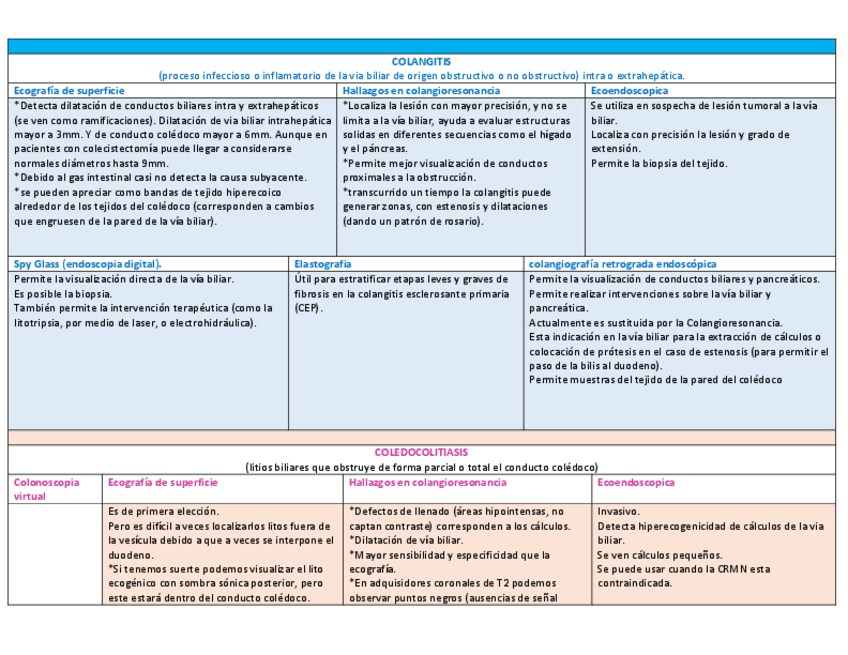 COLANGITIS
(proceso infeccioso o inflamatorio de la vía biliar de origen obstructivo o no obstructivo) intra o extrahepática.

| Ecografía de superficie | Hallazgos en colangioresonancia | Ecoendoscopica |
|---|---|---|
| *Detecta dilatación de conductos biliares intra y extrahepáticos (se ven como ramificaciones). Dilatación de vía biliar intrahepática mayor a 3mm. Y de conducto colédoco mayor a 6mm. Aunque en pacientes con colecistectomía puede llegar a considerarse normales diámetros hasta 9mm. *Debido al gas intestinal casi no detecta la causa subyacente. *se pueden apreciar como bandas de tejido hiperecoico alrededor de los tejidos del colédoco (corresponden a cambios que engruesen de la pared de la vía biliar). | *Localiza la lesión con mayor precisión, y no se limita a la vía biliar, ayuda a evaluar estructuras solidas en diferentes secuencias como el hígado y el páncreas. *Permite mejor visualización de conductos proximales a la obstrucción. *transcurrido un tiempo la colangitis puede generar zonas, con estenosis y dilataciones (dando un patrón de rosario). | Se utiliza en sospecha de lesión tumoral a la vía biliar. Localiza con precisión la lesión y grado de extensión. Permite la biopsia del tejido. |

| Spy Glass (endoscopia digital). | Elastografía | colangiografía retrograda endoscópica |
|---|---|---|
| Permite la visualización directa de la vía biliar. Es posible la biopsia. También permite la intervención terapéutica (como la litotripsia, por medio de laser, o electrohidráulica). | Útil para estratificar etapas leves y graves de fibrosis en la colangitis esclerosante primaria (CEP). | Permite la visualización de conductos biliares y pancreáticos. Permite realizar intervenciones sobre la vía biliar y pancreática. Actualmente es sustituida por la Colangioresonancia. Esta indicación en la vía biliar para la extracción de cálculos o colocación de prótesis en el caso de estenosis (para permitir el paso de la bilis al duodeno). Permite muestras del tejido de la pared del colédoco |

COLEDOCOLITIASIS
(litios biliares que obstruye de forma parcial o total el conducto colédoco)

| Colonoscopia virtual | Ecografía de superficie | Hallazgos en colangioresonancia | Ecoendoscopica |
|---|---|---|---|
| | Es de primera elección. Pero es difícil a veces localizarlos litos fuera de la vesícula debido a que a veces se interpone el duodeno. *Si tenemos suerte podemos visualizar el lito ecogénico con sombra sónica posterior, pero este estará dentro del conducto colédoco. | *Defectos de llenado (áreas hipointensas, no captan contraste) corresponden a los cálculos. *Dilatación de vía biliar. *Mayor sensibilidad y especificidad que la ecografía. *En adquisidores coronales de T2 podemos observar puntos negros (ausencias de señal | Invasivo. Detecta hiperecogenicidad de cálculos de la vía biliar. Se ven cálculos pequeños. Se puede usar cuando la CRMN esta contraindicada. |